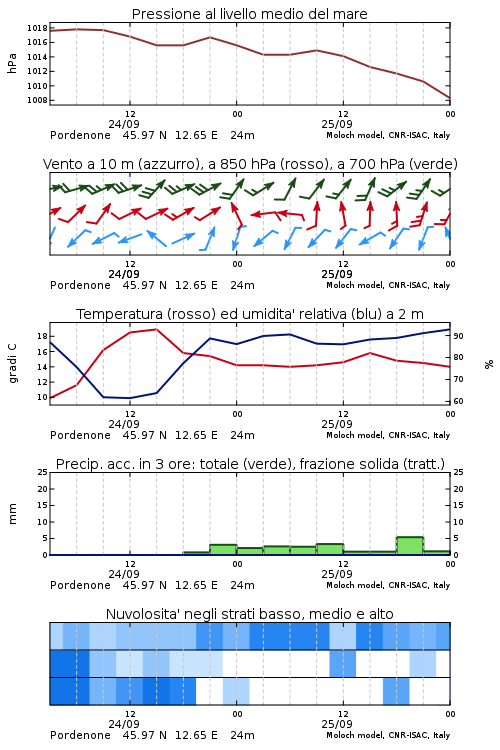 Pressione al livello medio del mare

hPa

1018
1016
1014
1012
1010
1008

12
24/09
00
12
25/09
00

Pordenone 45.97 N 12.65 E 24m
Moloch model, CNR-ISAC, Italy

Vento a 10 m (azzurro), a 850 hPa (rosso), a 700 hPa (verde)

12
24/09
00
12
25/09
00

Pordenone 45.97 N 12.65 E 24m
Moloch model, CNR-ISAC, Italy

Temperatura (rosso) ed umidita' relativa (blu) a 2 m

gradi C

18
16
14
12
10

90
80
70
60

%

12
24/09
00
12
25/09
00

Pordenone 45.97 N 12.65 E 24m
Moloch model, CNR-ISAC, Italy

Precip. acc. in 3 ore: totale (verde), frazione solida (tratt.)

mm

25
20
15
10
5
0

25
20
15
10
5
0

12
24/09
00
12
25/09
00

Pordenone 45.97 N 12.65 E 24m
Moloch model, CNR-ISAC, Italy

Nuvolosita' negli strati basso, medio e alto

12
24/09
00
12
25/09
00

Pordenone 45.97 N 12.65 E 24m
Moloch model, CNR-ISAC, Italy